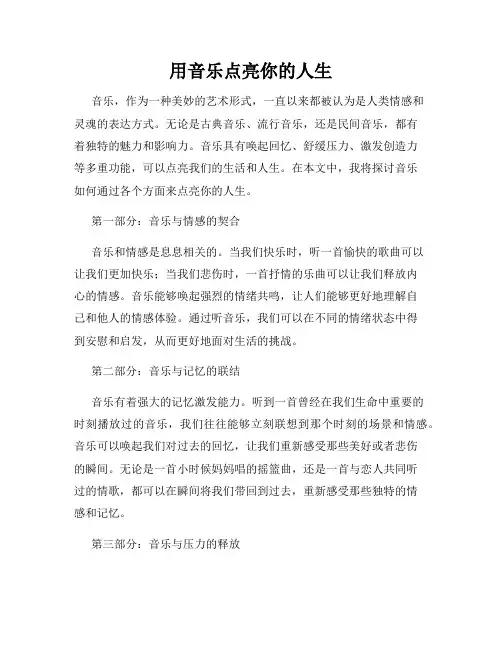 用音乐点亮你的人生

音乐，作为一种美妙的艺术形式，一直以来都被认为是人类情感和灵魂的表达方式。无论是古典音乐、流行音乐，还是民间音乐，都有着独特的魅力和影响力。音乐具有唤起回忆、舒缓压力、激发创造力等多重功能，可以点亮我们的生活和人生。在本文中，我将探讨音乐如何通过各个方面来点亮你的人生。

第一部分：音乐与情感的契合

音乐和情感是息息相关的。当我们快乐时，听一首愉快的歌曲可以让我们更加快乐；当我们悲伤时，一首抒情的乐曲可以让我们释放内心的情感。音乐能够唤起强烈的情绪共鸣，让人们能够更好地理解自己和他人的情感体验。通过听音乐，我们可以在不同的情绪状态中得到安慰和启发，从而更好地面对生活的挑战。

第二部分：音乐与记忆的联结

音乐有着强大的记忆激发能力。听到一首曾经在我们生命中重要的时刻播放过的音乐，我们往往能够立刻联想到那个时刻的场景和情感。音乐可以唤起我们对过去的回忆，让我们重新感受那些美好或者悲伤的瞬间。无论是一首小时候妈妈唱的摇篮曲，还是一首与恋人共同听过的情歌，都可以在瞬间将我们带回到过去，重新感受那些独特的情感和记忆。

第三部分：音乐与压力的释放